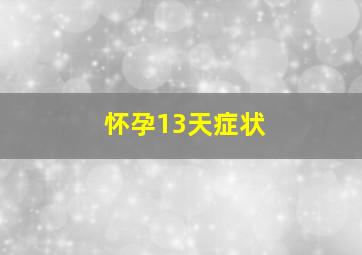 怀孕13天症状